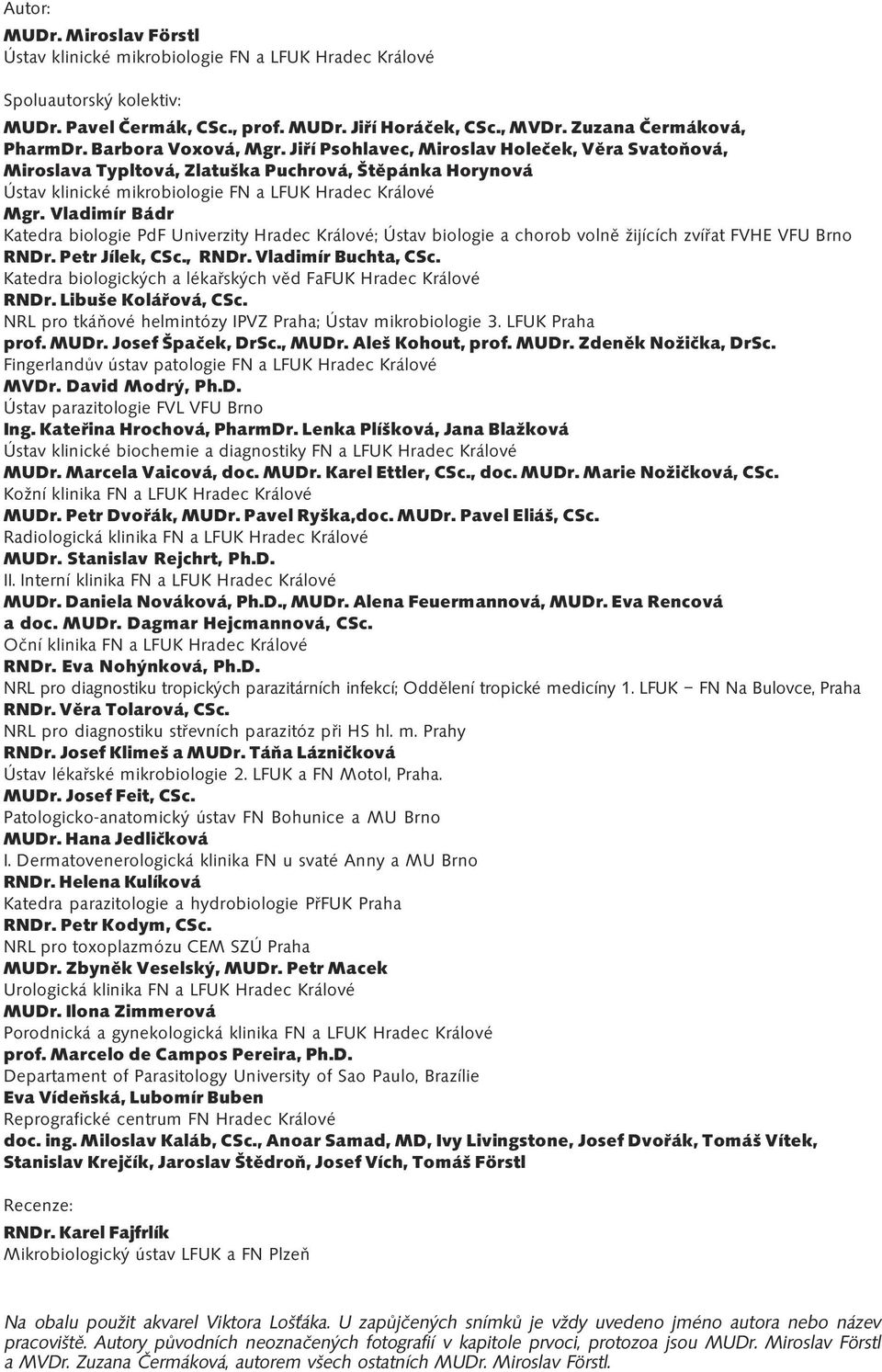 Autor:

MUDr. Miroslav Förstl
Ústav klinické mikrobiologie FN a LFUK Hradec Králové

Spoluautorský kolektiv:

MUDr. Pavel Čermák, CSc., prof. MUDr. Jiří Horáček, CSc., MVDr. Zuzana Čermáková, PharmDr. Barbora Voxová, Mgr. Jiří Psohlavec, Miroslav Holeček, Věra Svatoňová, Miroslava Typltová, Zlatuška Puchrová, Štěpánka Horynová
Ústav klinické mikrobiologie FN a LFUK Hradec Králové
Mgr. Vladimír Bádr
Katedra biologie PdF Univerzity Hradec Králové; Ústav biologie a chorob volně žijících zvířat FVHE VFU Brno
RNDr. Petr Jílek, CSc., RNDr. Vladimír Buchta, CSc.
Katedra biologických a lékařských věd FaFUK Hradec Králové
RNDr. Libuše Kolářová, CSc.
NRL pro tkáňové helmintózy IPVZ Praha; Ústav mikrobiologie 3. LFUK Praha
prof. MUDr. Josef Špaček, DrSc., MUDr. Aleš Kohout, prof. MUDr. Zdeněk Nožička, DrSc.
Fingerlandův ústav patologie FN a LFUK Hradec Králové
MVDr. David Modrý, Ph.D.
Ústav parazitologie FVL VFU Brno
Ing. Kateřina Hrochová, PharmDr. Lenka Plíšková, Jana Blažková
Ústav klinické biochemie a diagnostiky FN a LFUK Hradec Králové
MUDr. Marcela Vaicová, doc. MUDr. Karel Ettler, CSc., doc. MUDr. Marie Nožičková, CSc.
Kožní klinika FN a LFUK Hradec Králové
MUDr. Petr Dvořák, MUDr. Pavel Ryška,doc. MUDr. Pavel Eliáš, CSc.
Radiologická klinika FN a LFUK Hradec Králové
MUDr. Stanislav Rejchrt, Ph.D.
II. Interní klinika FN a LFUK Hradec Králové
MUDr. Daniela Nováková, Ph.D., MUDr. Alena Feuermannová, MUDr. Eva Rencová a doc. MUDr. Dagmar Hejcmannová, CSc.
Oční klinika FN a LFUK Hradec Králové
RNDr. Eva Nohýnková, Ph.D.
NRL pro diagnostiku tropických parazitárních infekcí; Oddělení tropické medicíny 1. LFUK – FN Na Bulovce, Praha
RNDr. Věra Tolarová, CSc.
NRL pro diagnostiku střevních parazitóz při HS hl. m. Prahy
RNDr. Josef Klimeš a MUDr. Táňa Lázničková
Ústav lékařské mikrobiologie 2. LFUK a FN Motol, Praha.
MUDr. Josef Feit, CSc.
Patologicko-anatomický ústav FN Bohunice a MU Brno
MUDr. Hana Jedličková
I. Dermatovenerologická klinika FN u svaté Anny a MU Brno
RNDr. Helena Kulíková
Katedra parazitologie a hydrobiologie PřFUK Praha
RNDr. Petr Kodym, CSc.
NRL pro toxoplazmózu CEM SZÚ Praha
MUDr. Zbyněk Veselský, MUDr. Petr Macek
Urologická klinika FN a LFUK Hradec Králové
MUDr. Ilona Zimmerová
Porodnická a gynekologická klinika FN a LFUK Hradec Králové
prof. Marcelo de Campos Pereira, Ph.D.
Departament of Parasitology University of Sao Paulo, Brazílie
Eva Vídeňská, Lubomír Buben
Reprografické centrum FN Hradec Králové
doc. ing. Miloslav Kaláb, CSc., Anoar Samad, MD, Ivy Livingstone, Josef Dvořák, Tomáš Vítek, Stanislav Krejčík, Jaroslav Štědroň, Josef Vích, Tomáš Förstl

Recenze:

RNDr. Karel Fajfrlík
Mikrobiologický ústav LFUK a FN Plzeň

Na obalu použit akvarel Viktora Lošťáka. U zapůjčených snímků je vždy uvedeno jméno autora nebo název pracoviště. Autory původních neoznačených fotografií v kapitole prvoci, protozoa jsou MUDr. Miroslav Förstl a MVDr. Zuzana Čermáková, autorem všech ostatních MUDr. Miroslav Förstl.